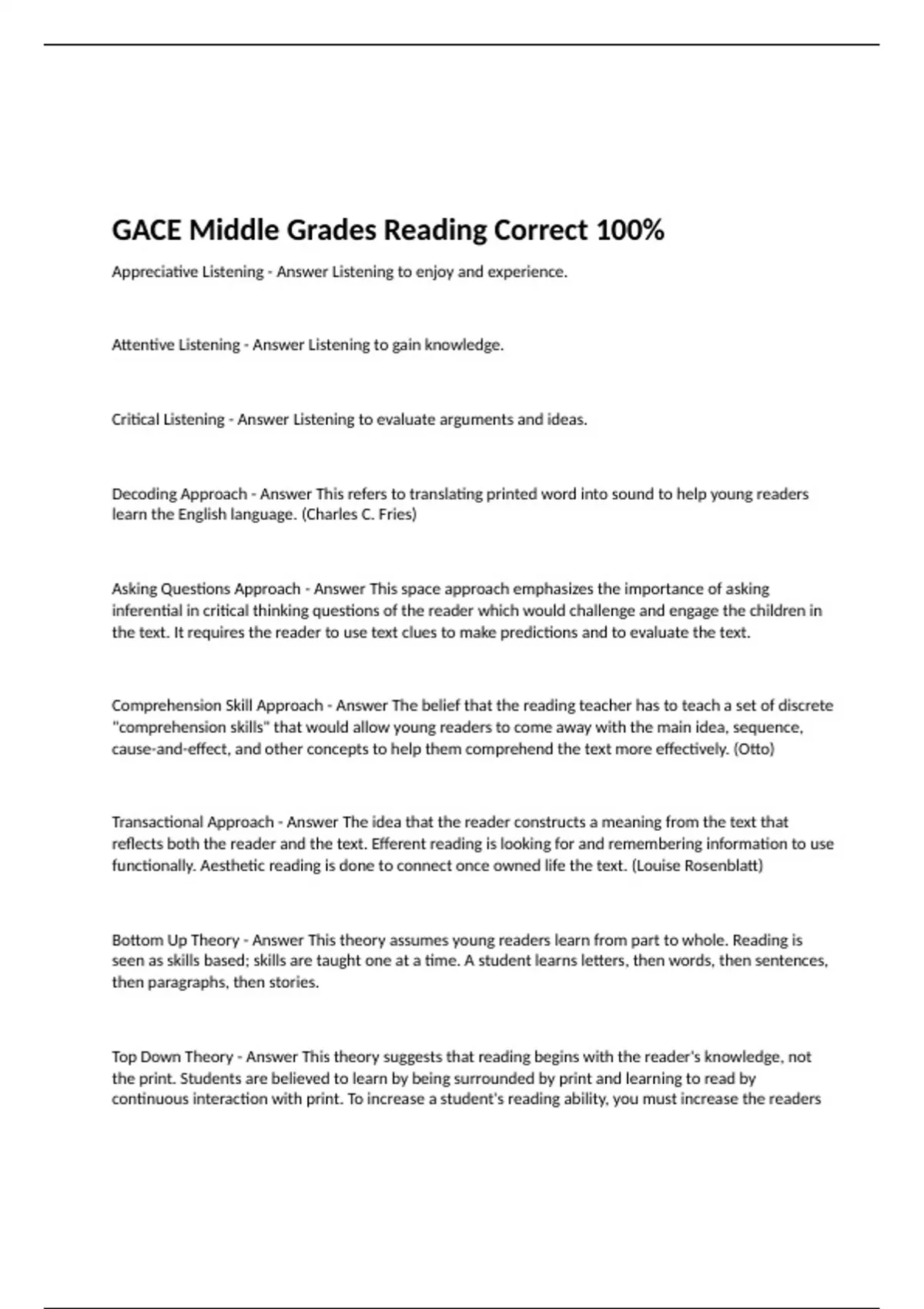 GACE Middle Grades Reading Correct 100%

Appreciative Listening - Answer Listening to enjoy and experience.

Attentive Listening - Answer Listening to gain knowledge.

Critical Listening - Answer Listening to evaluate arguments and ideas.

Decoding Approach - Answer This refers to translating printed word into sound to help young readers learn the English language. (Charles C. Fries)

Asking Questions Approach - Answer This space approach emphasizes the importance of asking inferential in critical thinking questions of the reader which would challenge and engage the children in the text. It requires the reader to use text clues to make predictions and to evaluate the text.

Comprehension Skill Approach - Answer The belief that the reading teacher has to teach a set of discrete "comprehension skills" that would allow young readers to come away with the main idea, sequence, cause-and-effect, and other concepts to help them comprehend the text more effectively. (Otto)

Transactional Approach - Answer The idea that the reader constructs a meaning from the text that reflects both the reader and the text. Efferent reading is looking for and remembering information to use functionally. Aesthetic reading is done to connect once owned life the text. (Louise Rosenblatt)

Bottom Up Theory - Answer This theory assumes young readers learn from part to whole. Reading is seen as skills based; skills are taught one at a time. A student learns letters, then words, then sentences, then paragraphs, then stories.

Top Down Theory - Answer This theory suggests that reading begins with the reader's knowledge, not the print. Students are believed to learn by being surrounded by print and learning to read by continuous interaction with print. To increase a student's reading ability, you must increase the readers